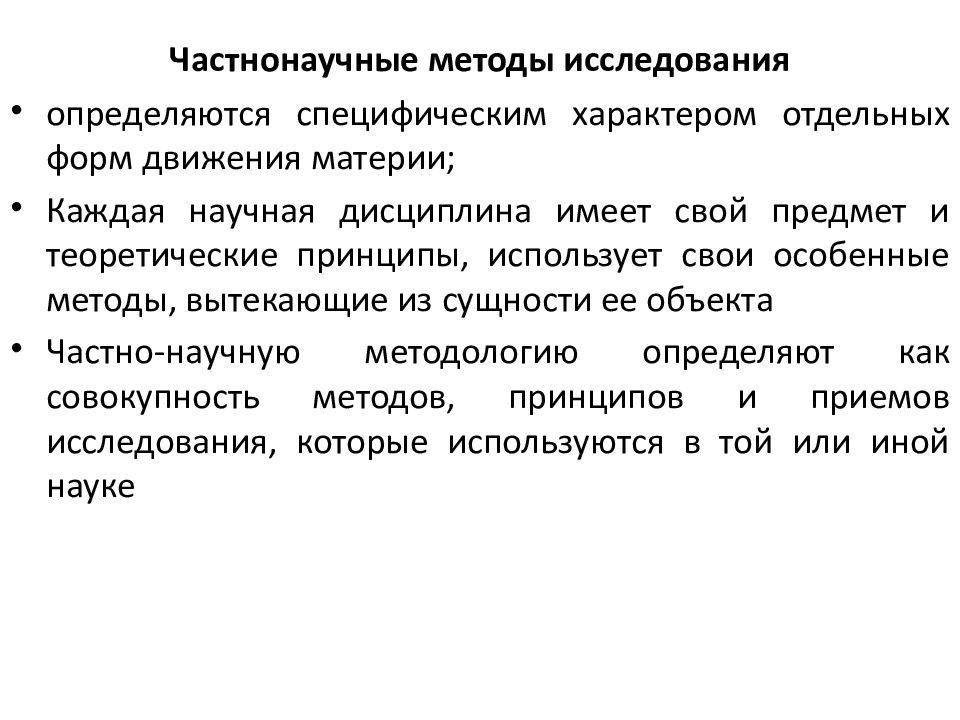 Частнонаучные методы исследования

• определяются специфическим характером отдельных форм движения материи;

• Каждая научная дисциплина имеет свой предмет и теоретические принципы, использует свои особенные методы, вытекающие из сущности ее объекта

• Частно-научную методологию определяют как совокупность методов, принципов и приемов исследования, которые используются в той или иной науке